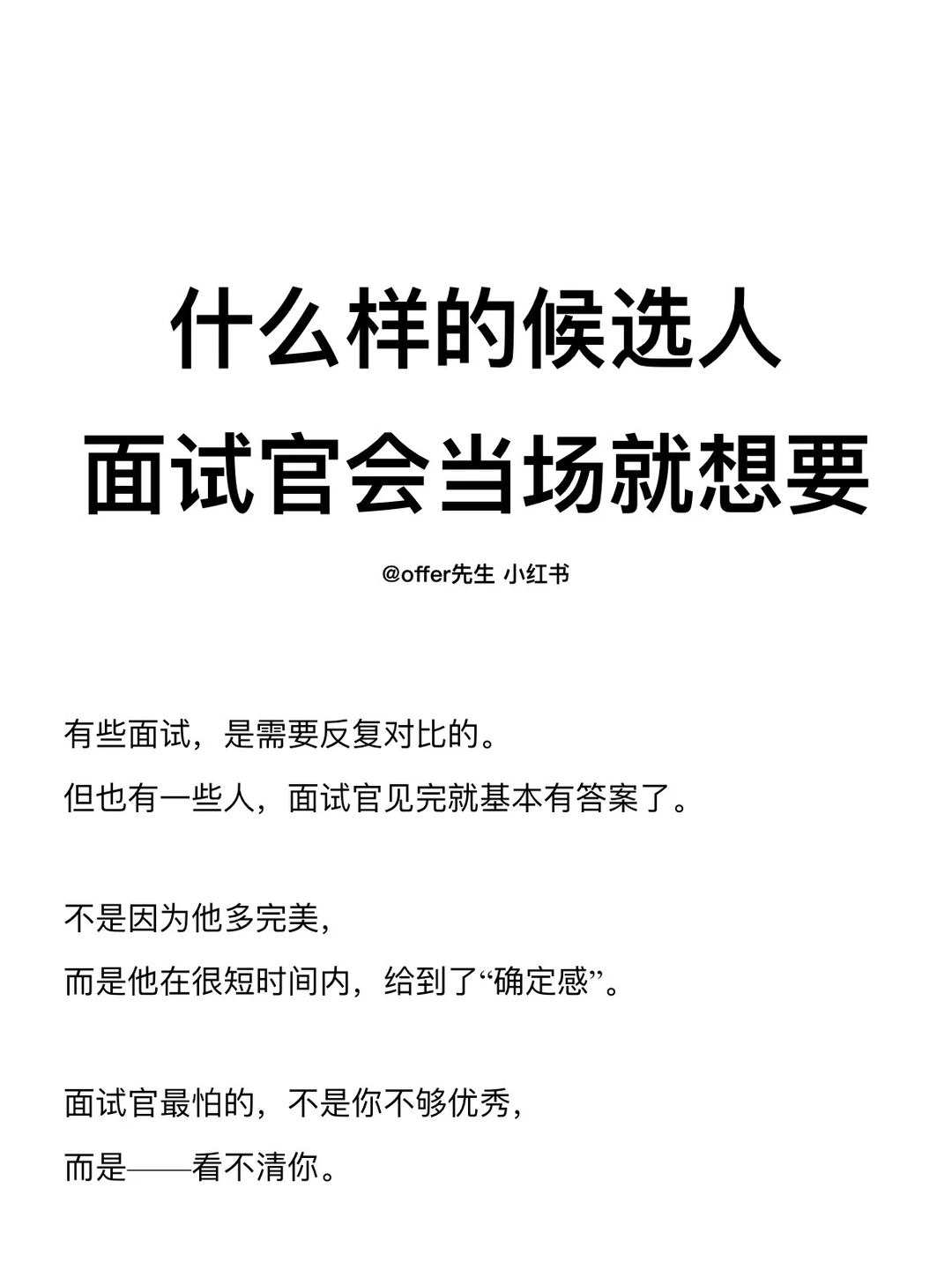 什么样的候选人
面试官会当场就想要

@offer先生 小红书

有些面试，是需要反复对比的。
但也有一些人，面试官见完就基本有答案了。

不是因为他多完美，
而是他在很短时间内，给到了“确定感”。

面试官最怕的，不是你不够优秀，
而是——看不清你。